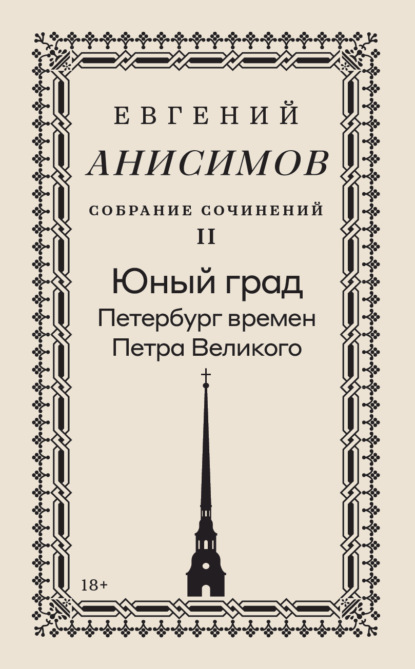 ЕВГЕНИЙ
АНИСИМОВ

СОБРАНИЕ СОЧИНЕНИЙ
II

Юный град
Петербург времен
Петра Великого

18+